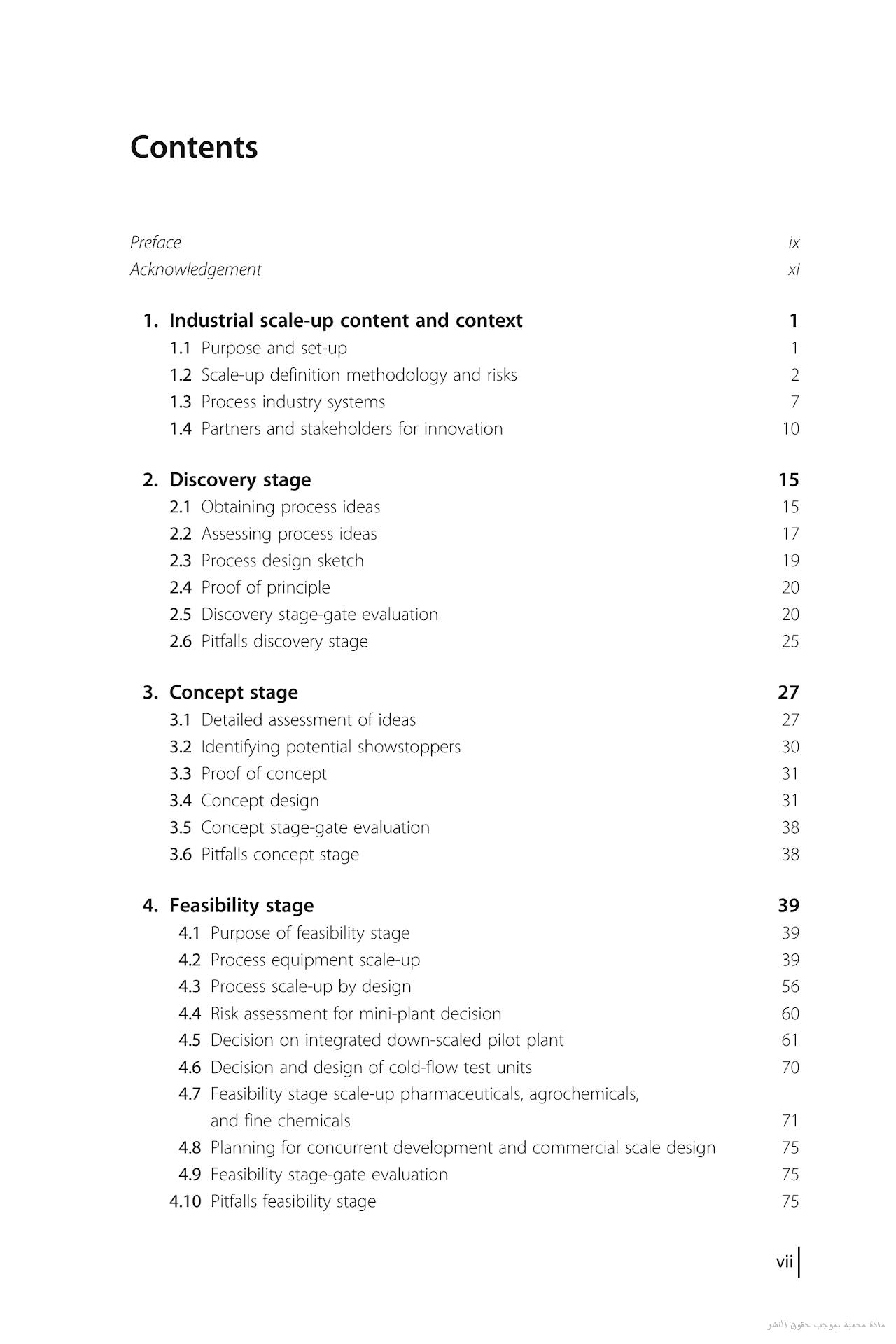 Contents

Preface ix
Acknowledgement xi

1. Industrial scale-up content and context 1
1.1 Purpose and set-up 1
1.2 Scale-up definition methodology and risks 2
1.3 Process industry systems 7
1.4 Partners and stakeholders for innovation 10

2. Discovery stage 15
2.1 Obtaining process ideas 15
2.2 Assessing process ideas 17
2.3 Process design sketch 19
2.4 Proof of principle 20
2.5 Discovery stage-gate evaluation 20
2.6 Pitfalls discovery stage 25

3. Concept stage 27
3.1 Detailed assessment of ideas 27
3.2 Identifying potential showstoppers 30
3.3 Proof of concept 31
3.4 Concept design 31
3.5 Concept stage-gate evaluation 38
3.6 Pitfalls concept stage 38

4. Feasibility stage 39
4.1 Purpose of feasibility stage 39
4.2 Process equipment scale-up 39
4.3 Process scale-up by design 56
4.4 Risk assessment for mini-plant decision 60
4.5 Decision on integrated down-scaled pilot plant 61
4.6 Decision and design of cold-flow test units 70
4.7 Feasibility stage scale-up pharmaceuticals, agrochemicals, and fine chemicals 71
4.8 Planning for concurrent development and commercial scale design 75
4.9 Feasibility stage-gate evaluation 75
4.10 Pitfalls feasibility stage 75

vii

مادة محمية بموجب حقوق النشر